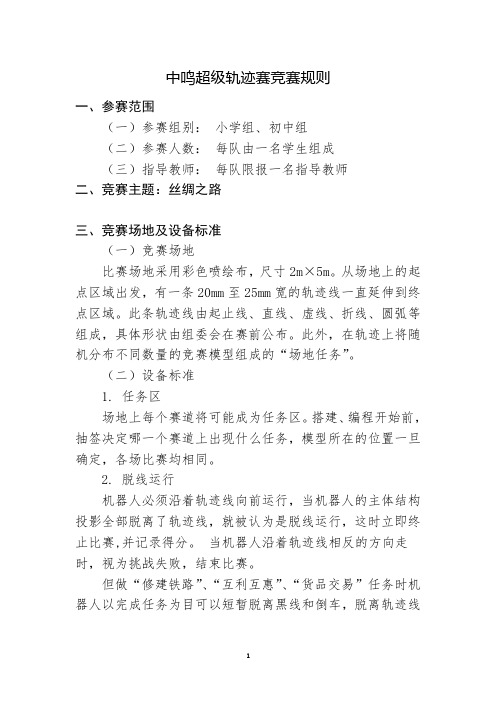 中鸣超级轨迹赛竞赛规则

一、参赛范围

（一）参赛组别： 小学组、初中组

（二）参赛人数： 每队由一名学生组成

（三）指导教师： 每队限报一名指导教师

二、竞赛主题：丝绸之路

三、竞赛场地及设备标准

（一）竞赛场地

比赛场地采用彩色喷绘布，尺寸 2m×5m。从场地上的起点区域出发，有一条 20mm 至 25mm 宽的轨迹线一直延伸到终点区域。此条轨迹线由起止线、直线、虚线、折线、圆弧等组成，具体形状由组委会在赛前公布。此外，在轨迹上将随机分布不同数量的竞赛模型组成的“场地任务”。

（二）设备标准

1. 任务区

场地上每个赛道将可能成为任务区。搭建、编程开始前，抽签决定哪一个赛道上出现什么任务，模型所在的位置一旦确定，各场比赛均相同。

2. 脱线运行

机器人必须沿着轨迹线向前运行，当机器人的主体结构投影全部脱离了轨迹线，就被认为是脱线运行，这时立即终止比赛,并记录得分。 当机器人沿着轨迹线相反的方向走时，视为挑战失败，结束比赛。

但做“修建铁路”、“互利互惠”、“货品交易”任务时机器人以完成任务为目可以短暂脱离黑线和倒车，脱离轨迹线

1